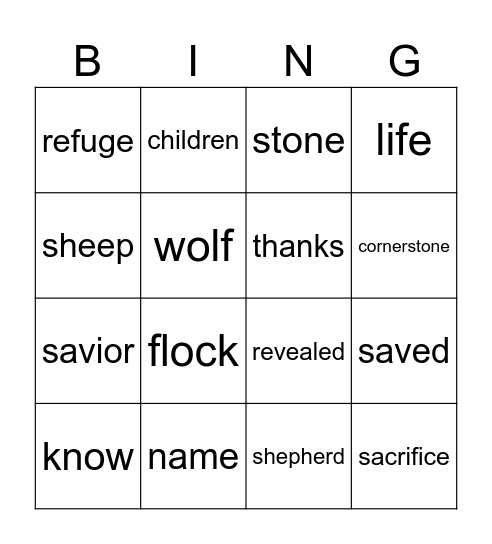 | B | I | N | G |
|---|---|---|---|
| refuge | children | stone | life |
| sheep | wolf | thanks | cornerstone |
| savior | flock | revealed | saved |
| know | name | shepherd | sacrifice |